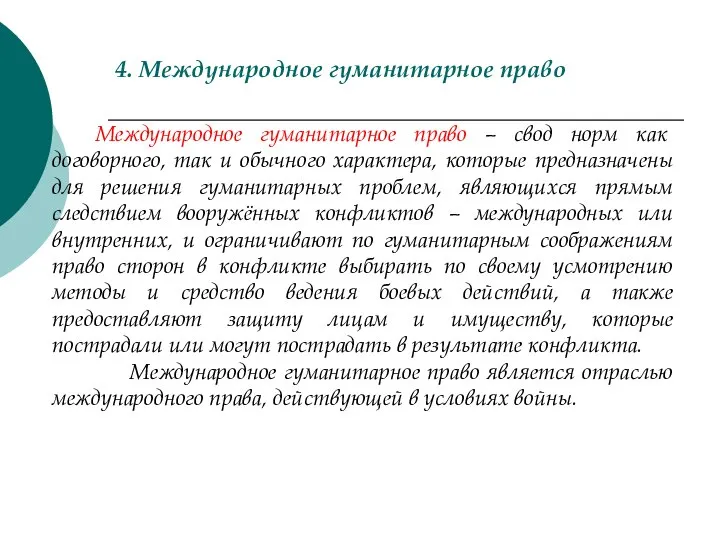 4. Международное гуманитарное право

Международное гуманитарное право – свод норм как договорного, так и обычного характера, которые предназначены для решения гуманитарных проблем, являющихся прямым следствием вооружённых конфликтов – международных или внутренних, и ограничивают по гуманитарным соображениям право сторон в конфликте выбирать по своему усмотрению методы и средство ведения боевых действий, а также предоставляют защиту лицам и имуществу, которые пострадали или могут пострадать в результате конфликта.

Международное гуманитарное право является отраслью международного права, действующей в условиях войны.